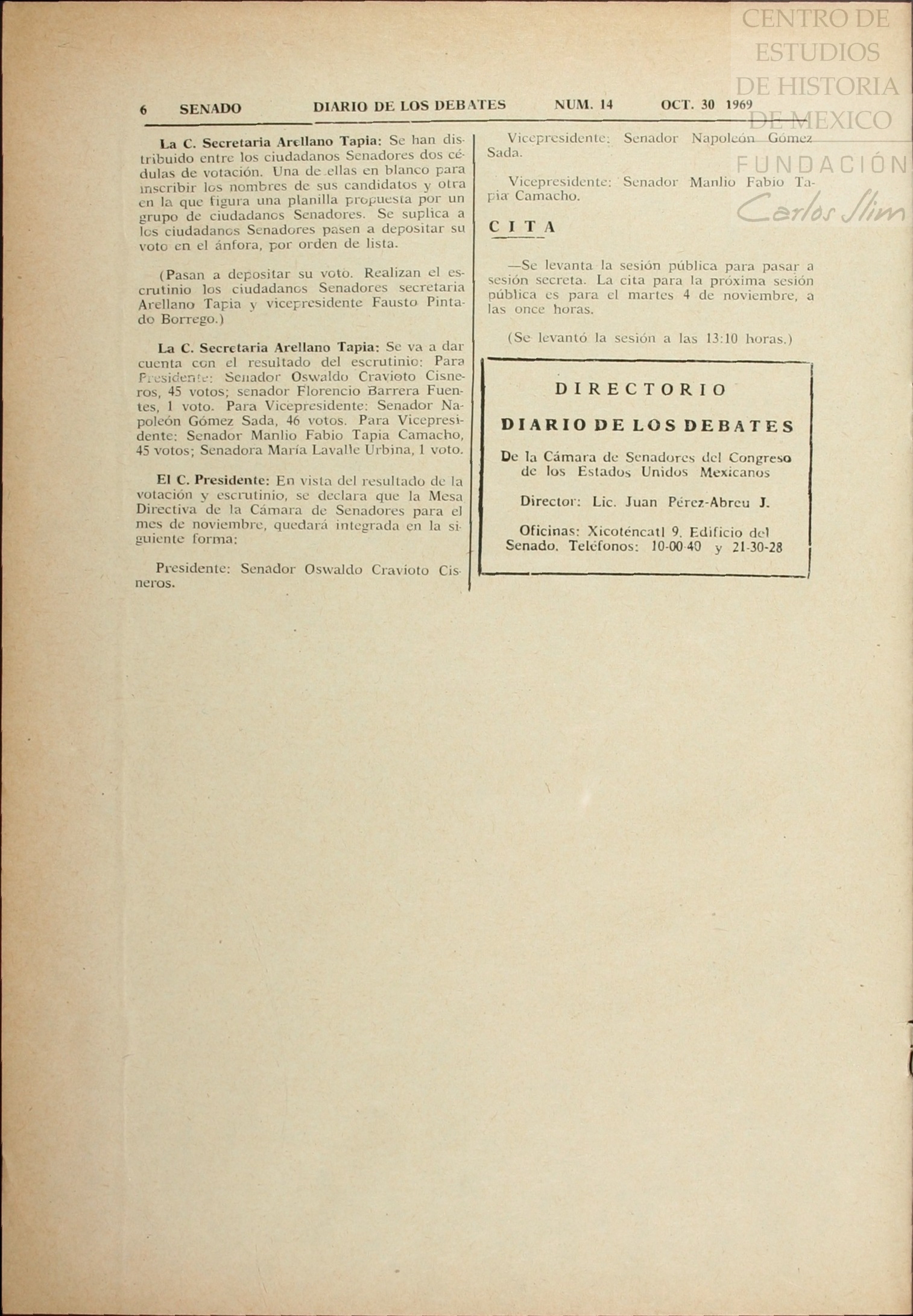 CENTRO DE ESTUDIOS DE HISTORIA DE MEXICO
FUNDACIÓN Carlos Slim

6 SENADO DIARIO DE LOS DEBATES NUM. 14 OCT. 30 1969

La C. Secretaria Arellano Tapia: Se han distribuido entre los ciudadanos Senadores dos cédulas de votación. Una de ellas en blanco para inscribir los nombres de sus candidatos y otra en la que figura una planilla propuesta por un grupo de ciudadanos Senadores. Se suplica a los ciudadanos Senadores pasen a depositar su voto en el ánfora, por orden de lista.

(Pasan a depositar su voto. Realizan el escrutinio los ciudadanos Senadores secretaria Arellano Tapia y vicepresidente Fausto Pintado Borrego.)

La C. Secretaria Arellano Tapia: Se va a dar cuenta con el resultado del escrutinio: Para Presidente: Senador Oswaldo Cravioto Cisneros, 45 votos; senador Florencio Barrera Fuentes, 1 voto. Para Vicepresidente: Senador Napoleón Gómez Sada, 46 votos. Para Vicepresidente: Senador Manlio Fabio Tapia Camacho, 45 votos; Senadora María Lavalle Urbina, 1 voto.

El C. Presidente: En vista del resultado de la votación y escrutinio, se declara que la Mesa Directiva de la Cámara de Senadores para el mes de noviembre, quedará integrada en la siguiente forma:

Presidente: Senador Oswaldo Cravioto Cisneros.

Vicepresidente: Senador Napoleón Gómez Sada.

Vicepresidente: Senador Manlio Fabio Tapia Camacho.

CITA

—Se levanta la sesión pública para pasar a sesión secreta. La cita para la próxima sesión pública es para el martes 4 de noviembre, a las once horas.

(Se levantó la sesión a las 13:10 horas.)

DIRECTORIO

DIARIO DE LOS DEBATES

De la Cámara de Senadores del Congreso de los Estados Unidos Mexicanos

Director: Lic. Juan Pérez-Abreu J.

Oficinas: Xicoténcatl 9. Edificio del Senado. Teléfonos: 10-00-40 y 21-30-28